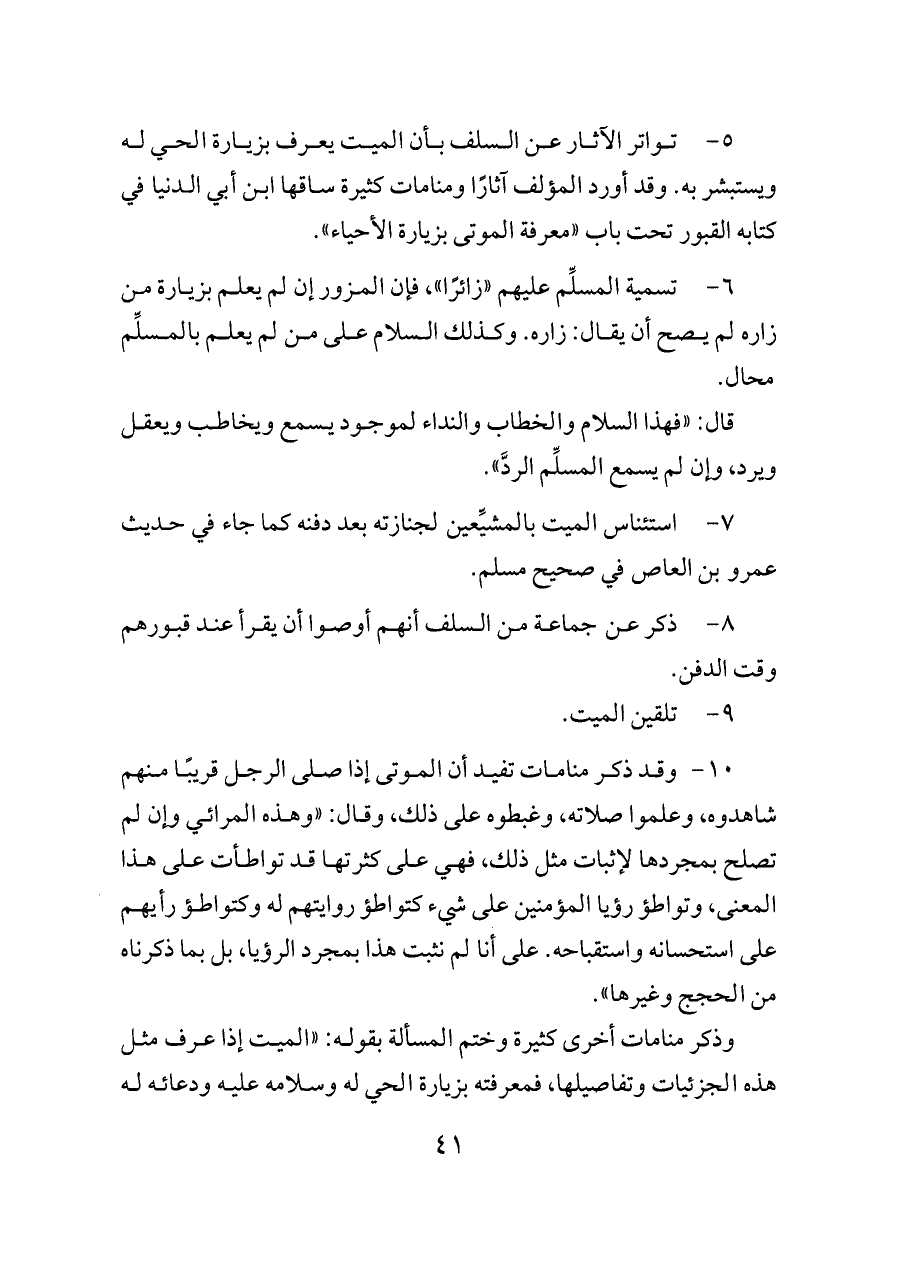 ٥- تواتر الآثار عن السلف بأن الميت يعرف بزيارة الحي له ويستبشر به. وقد أورد المؤلف آثارًا ومنامات كثيرة ساقها ابن أبي الدنيا في كتابه القبور تحت باب «معرفة الموتى بزيارة الأحياء».

٦- تسمية المسلِّم عليهم «زائرًا»، فإن المزور إن لم يعلم بزيارة من زاره لم يصح أن يقال: زاره. وكذلك السلام على من لم يعلم بالمسلِّم محال.

قال: «فهذا السلام والخطاب والنداء لموجود يسمع ويخاطب ويعقل ويرد، وإن لم يسمع المسلِّم الردَّ».

٧- استئناس الميت بالمشيِّعين لجنازته بعد دفنه كما جاء في حديث عمرو بن العاص في صحيح مسلم.

٨- ذكر عن جماعة من السلف أنهم أوصوا أن يقرأ عند قبورهم وقت الدفن.

٩- تلقين الميت.

١٠- وقد ذكر منامات تفيد أن الموتى إذا صلى الرجل قريبًا منهم شاهدوه، وعلموا صلاته، وغبطوه على ذلك، وقال: «وهذه المرائي وإن لم تصلح بمجردها لإثبات مثل ذلك، فهي على كثرتها قد تواطأت على هذا المعنى، وتواطؤ رؤيا المؤمنين على شيء كتواطؤ روايتهم له وكتواطؤ رأيهم على استحسانه واستقباحه. على أنا لم نثبت هذا بمجرد الرؤيا، بل بما ذكرناه من الحجج وغيرها».

وذكر منامات أخرى كثيرة وختم المسألة بقوله: «الميت إذا عرف مثل هذه الجزئيات وتفاصيلها، فمعرفته بزيارة الحي له وسلامه عليه ودعائه له

٤١